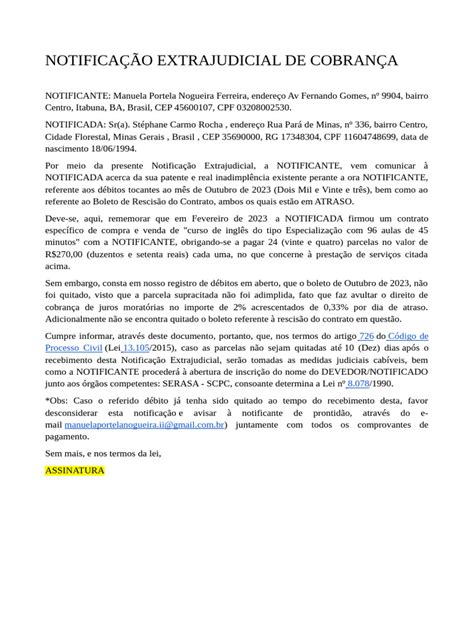 NOTIFICAÇÃO EXTRAJUDICIAL DE COBRANÇA

NOTIFICANTE: Manuela Portela Nogueira Ferreira, endereço Av Fernando Gomes, nº 9904, bairro Centro, Itabuna, BA, Brasil, CEP 45600107, CPF 03208002530.

NOTIFICADA: Sr(a). Stéphane Carmo Rocha , endereço Rua Pará de Minas, nº 336, bairro Centro, Cidade Florestal, Minas Gerais , Brasil , CEP 35690000, RG 17348304, CPF 11604748699, data de nascimento 18/06/1994.

Por meio da presente Notificação Extrajudicial, a NOTIFICANTE, vem comunicar à NOTIFICADA acerca da sua patente e real inadimplência existente perante a ora NOTIFICANTE, referente aos débitos tocantes ao mês de Outubro de 2023 (Dois Mil e Vinte e três), bem como ao referente ao Boleto de Rescisão do Contrato, ambos os quais estão em ATRASO.

Deve-se, aqui, rememorar que em Fevereiro de 2023 a NOTIFICADA firmou um contrato específico de compra e venda de "curso de inglês do tipo Especialização com 96 aulas de 45 minutos" com a NOTIFICANTE, obrigando-se a pagar 24 (vinte e quatro) parcelas no valor de R$270,00 (duzentos e setenta reais) cada uma, no que concerne à prestação de serviços citada acima.

Sem embargo, consta em nosso registro de débitos em aberto, que o boleto de Outubro de 2023, não foi quitado, visto que a parcela supracitada não foi adimplida, fato que faz avultar o direito de cobrança de juros moratórias no importe de 2% acrescentados de 0,33% por dia de atraso. Adicionalmente não se encontra quitado o boleto referente à rescisão do contrato em questão.

Cumpre informar, através deste documento, portanto, que, nos termos do artigo 726 do Código de Processo Civil (Lei 13.105/2015), caso as parcelas não sejam quitadas até 10 (Dez) dias após o recebimento desta Notificação Extrajudicial, serão tomadas as medidas judiciais cabíveis, bem como a NOTIFICANTE procederá à abertura de inscrição do nome do DEVEDOR/NOTIFICADO junto aos órgãos competentes: SERASA - SCPC, consoante determina a Lei nº 8.078/1990.

*Obs: Caso o referido débito já tenha sido quitado ao tempo do recebimento desta, favor desconsiderar esta notificação e avisar à notificante de prontidão, através do e-mail manuelaportelanogueira.ii@gmail.com.br) juntamente com todos os comprovantes de pagamento.

Sem mais, e nos termos da lei,

ASSINATURA